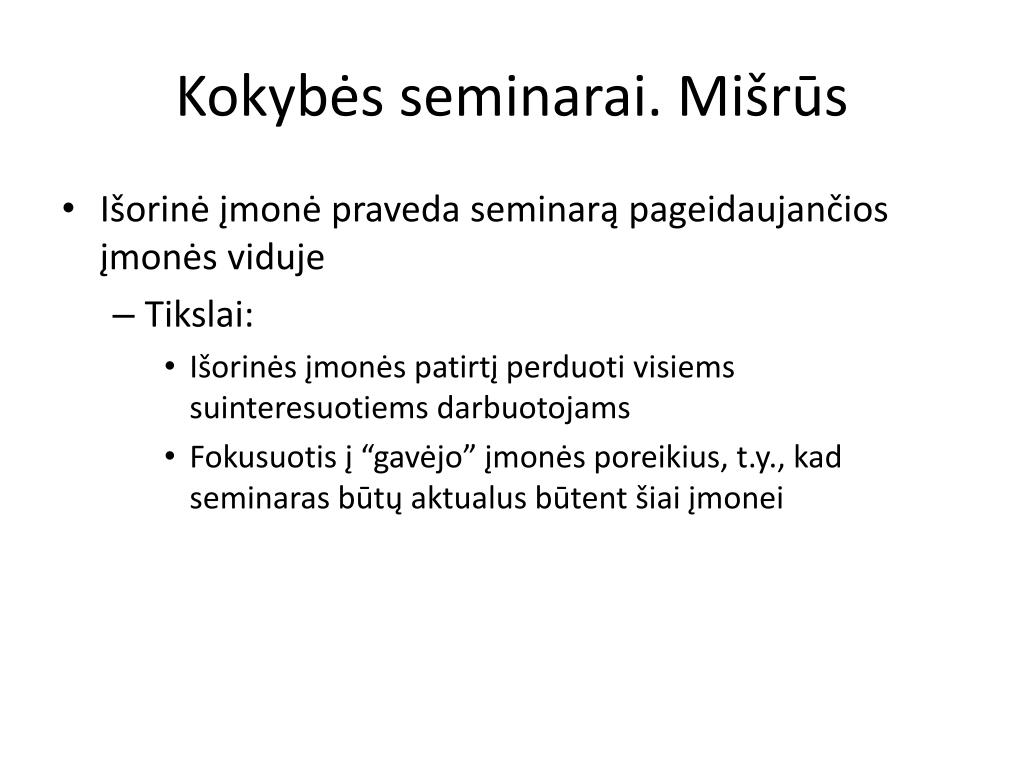 Kokybės seminarai. Mišrūs

• Išorinė įmonė praveda seminarą pageidaujančios įmonės viduje
– Tikslai:
• Išorinės įmonės patirtį perduoti visiems suinteresuotiems darbuotojams
• Fokusuotis į “gavėjo” įmonės poreikius, t.y., kad seminaras būtų aktualus būtent šiai įmonei